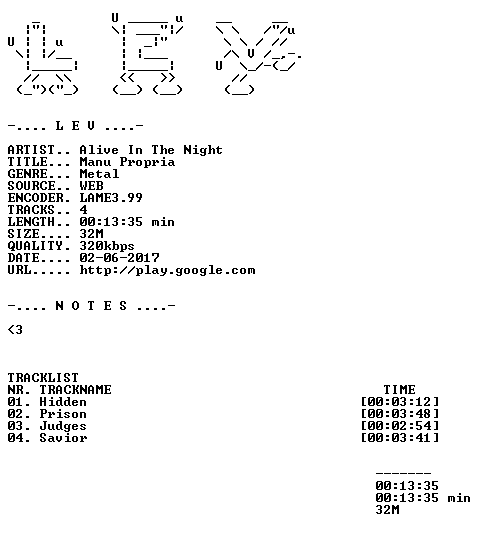 -.... L E V ....-

ARTIST.. Alive In The Night
TITLE... Manu Propria
GENRE... Metal
SOURCE.. WEB
ENCODER. LAME3.99
TRACKS.. 4
LENGTH.. 00:13:35 min
SIZE.... 32M
QUALITY. 320kbps
DATE.... 02-06-2017
URL..... http://play.google.com

-.... N O T E S ....-

<3

TRACKLIST
NR. TRACKNAME TIME
01. Hidden [00:03:12]
02. Prison [00:03:48]
03. Judges [00:02:54]
04. Savior [00:03:41]

-------
00:13:35
00:13:35 min
32M